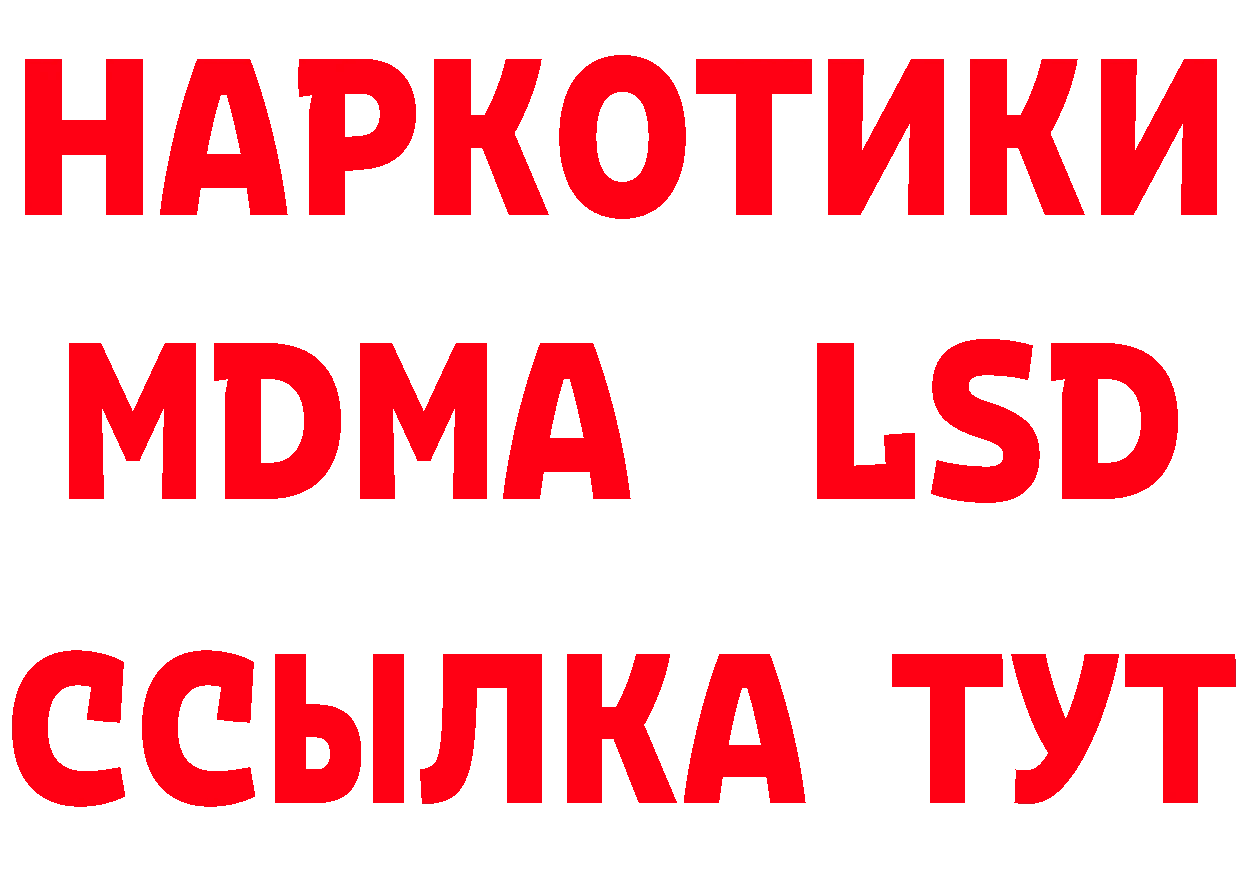 НАРКОТИКИ
MDMA LSD
ССЫЛКА ТУТ